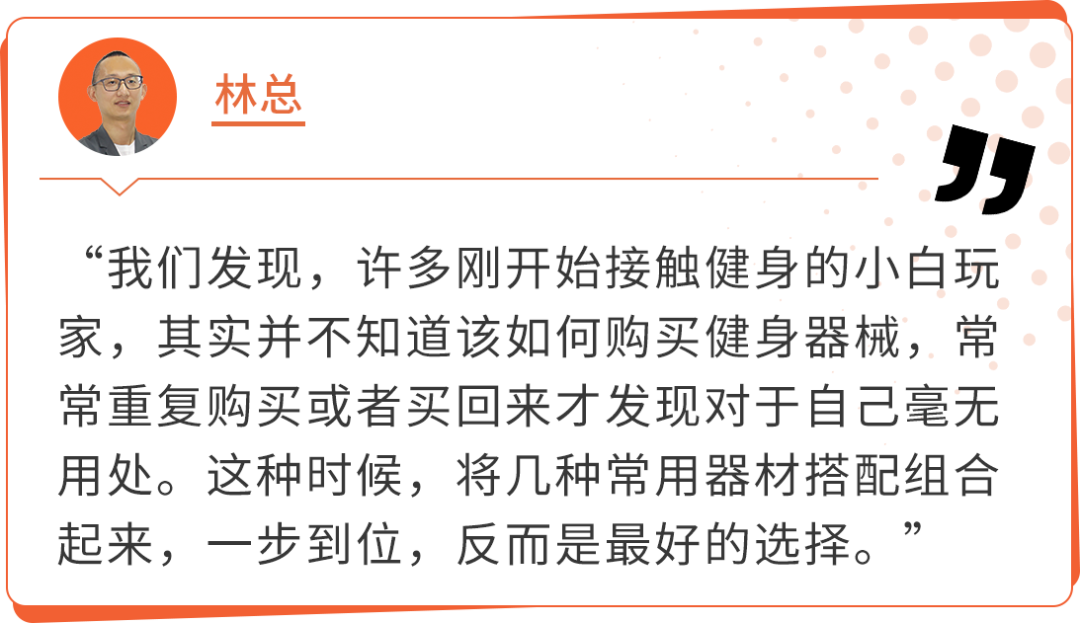 林总

“我们发现，许多刚开始接触健身的小白玩家，其实并不知道该如何购买健身器械，常常重复购买或者买回来才发现对于自己毫无用处。这种时候，将几种常用器材搭配组合起来，一步到位，反而是最好的选择。”